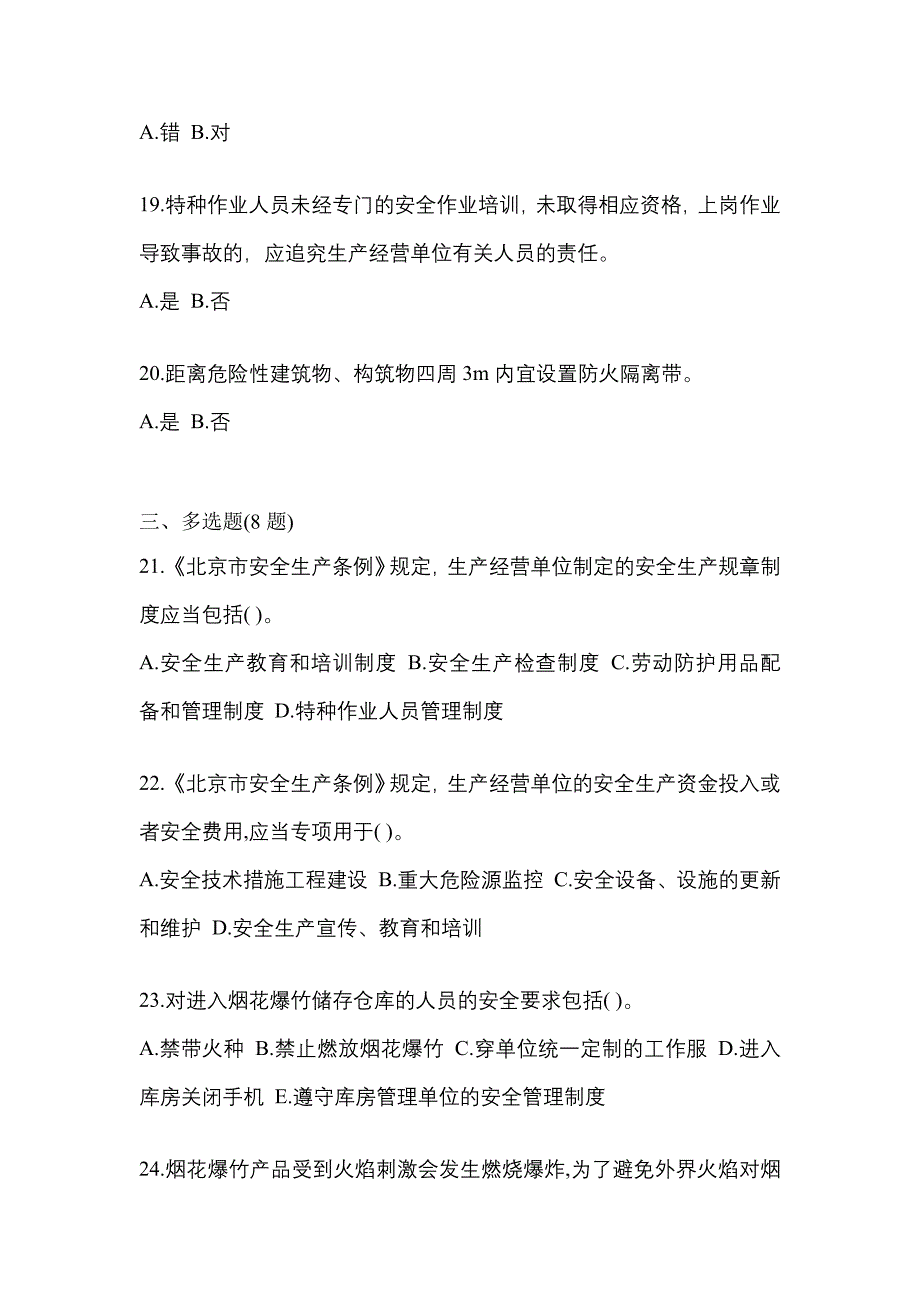 A.错 B.对

19.特种作业人员未经专门的安全作业培训，未取得相应资格，上岗作业导致事故的，应追究生产经营单位有关人员的责任。

A.是 B.否

20.距离危险性建筑物、构筑物四周 3m 内宜设置防火隔离带。

A.是 B.否

三、多选题(8 题)

21.《北京市安全生产条例》规定，生产经营单位制定的安全生产规章制度应当包括( )。

A.安全生产教育和培训制度 B.安全生产检查制度 C.劳动防护用品配备和管理制度 D.特种作业人员管理制度

22.《北京市安全生产条例》规定，生产经营单位的安全生产资金投入或者安全费用,应当专项用于( )。

A.安全技术措施工程建设 B.重大危险源监控 C.安全设备、设施的更新和维护 D.安全生产宣传、教育和培训

23.对进入烟花爆竹储存仓库的人员的安全要求包括( )。

A.禁带火种 B.禁止燃放烟花爆竹 C.穿单位统一定制的工作服 D.进入库房关闭手机 E.遵守库房管理单位的安全管理制度

24.烟花爆竹产品受到火焰刺激会发生燃烧爆炸,为了避免外界火焰对烟